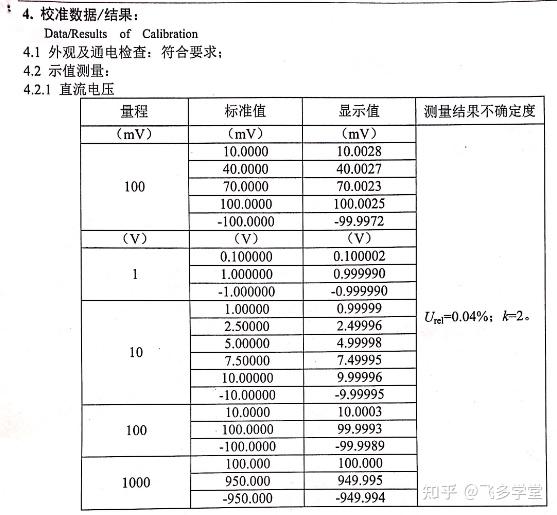 4. 校准数据/结果：
Data/Results of Calibration
4.1 外观及通电检查：符合要求；
4.2 示值测量：
4.2.1 直流电压

| 量程 | 标准值 | 显示值 | 测量结果不确定度 |
|---|---|---|---|
| （mV） | （mV） | （mV） | $U_{rel}$=0.04%；$k$=2。 |
| 100 | 10.0000 | 10.0028 | |
| | 40.0000 | 40.0027 | |
| | 70.0000 | 70.0023 | |
| | 100.0000 | 100.0025 | |
| | -100.0000 | -99.9972 | |
| （V） | （V） | （V） | |
| 1 | 0.100000 | 0.100002 | |
| | 1.000000 | 0.999990 | |
| | -1.000000 | -0.999990 | |
| 10 | 1.00000 | 0.99999 | |
| | 2.50000 | 2.49996 | |
| | 5.00000 | 4.99998 | |
| | 7.50000 | 7.49995 | |
| | 10.00000 | 9.99996 | |
| | -10.00000 | -9.99995 | |
| 100 | 10.0000 | 10.0003 | |
| | 100.0000 | 99.9993 | |
| | -100.0000 | -99.9989 | |
| 1000 | 100.000 | 100.000 | |
| | 950.000 | 949.995 | |
| | -950.000 | -949.994 | |

知乎 @飞多学堂